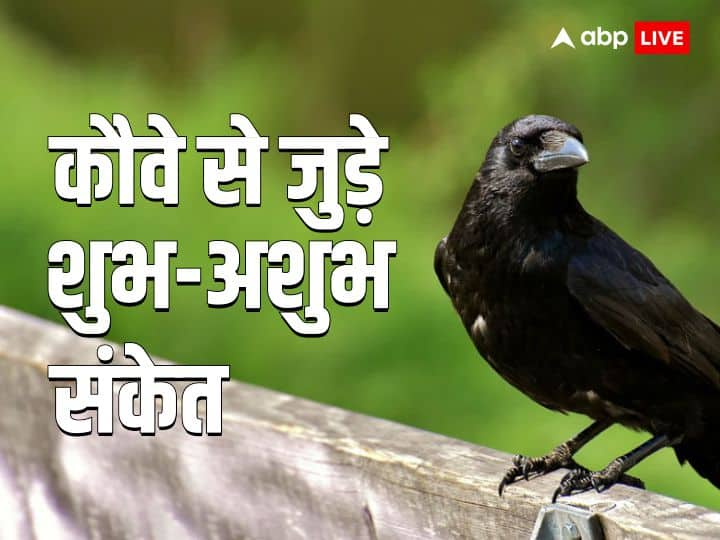 abp LIVE

कौवे से जुड़े शुभ-अशुभ संकेत